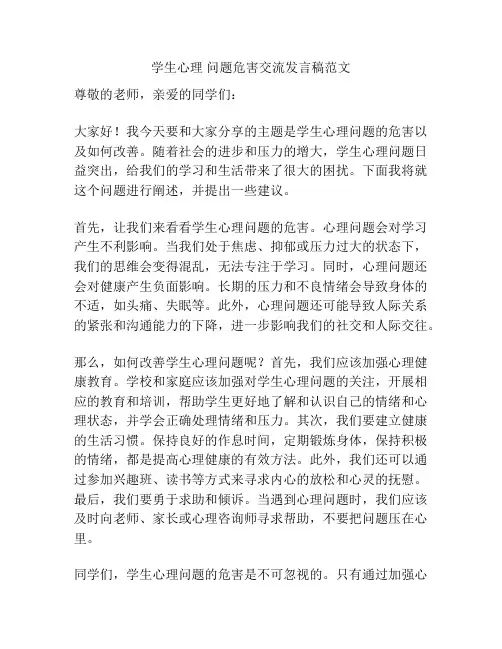 学生心理 问题危害交流发言稿范文

尊敬的老师，亲爱的同学们：

大家好！我今天要和大家分享的主题是学生心理问题的危害以及如何改善。随着社会的进步和压力的增大，学生心理问题日益突出，给我们的学习和生活带来了很大的困扰。下面我将就这个问题进行阐述，并提出一些建议。

首先，让我们来看看学生心理问题的危害。心理问题会对学习产生不利影响。当我们处于焦虑、抑郁或压力过大的状态下，我们的思维会变得混乱，无法专注于学习。同时，心理问题还会对健康产生负面影响。长期的压力和不良情绪会导致身体的不适，如头痛、失眠等。此外，心理问题还可能导致人际关系的紧张和沟通能力的下降，进一步影响我们的社交和人际交往。

那么，如何改善学生心理问题呢？首先，我们应该加强心理健康教育。学校和家庭应该加强对学生心理问题的关注，开展相应的教育和培训，帮助学生更好地了解和认识自己的情绪和心理状态，并学会正确处理情绪和压力。其次，我们要建立健康的生活习惯。保持良好的作息时间，定期锻炼身体，保持积极的情绪，都是提高心理健康的有效方法。此外，我们还可以通过参加兴趣班、读书等方式来寻求内心的放松和心灵的抚慰。最后，我们要勇于求助和倾诉。当遇到心理问题时，我们应该及时向老师、家长或心理咨询师寻求帮助，不要把问题压在心里。

同学们，学生心理问题的危害是不可忽视的。只有通过加强心